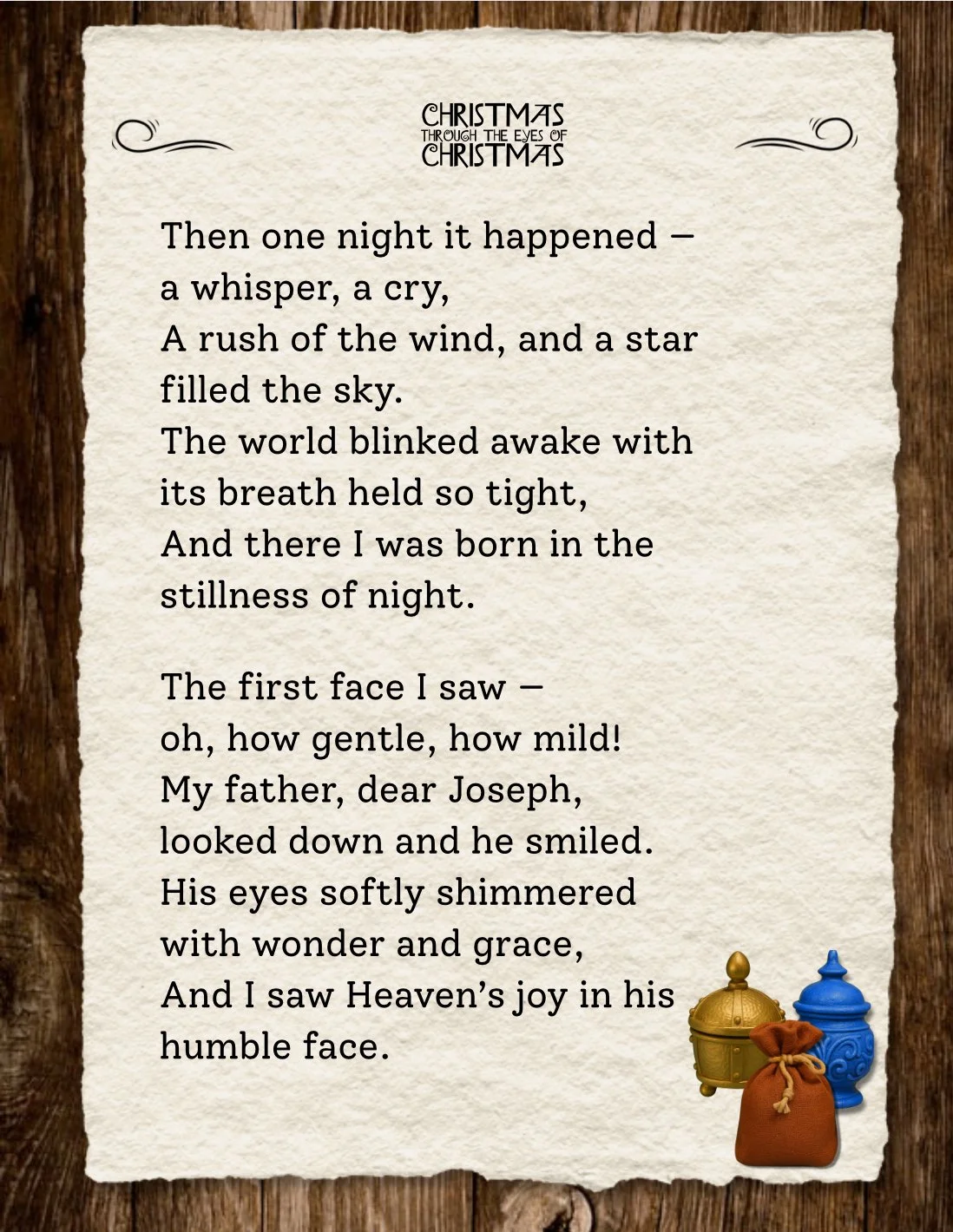 CHRISTMAS
THROUGH THE EYES OF
CHRISTMAS

Then one night it happened —
a whisper, a cry,
A rush of the wind, and a star
filled the sky.
The world blinked awake with
its breath held so tight,
And there I was born in the
stillness of night.

The first face I saw —
oh, how gentle, how mild!
My father, dear Joseph,
looked down and he smiled.
His eyes softly shimmered
with wonder and grace,
And I saw Heaven's joy in his
humble face.